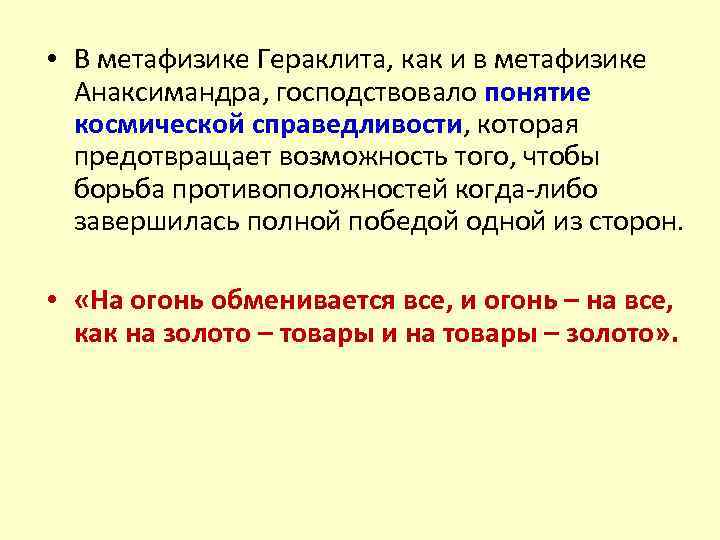 • В метафизике Гераклита, как и в метафизике Анаксимандра, господствовало понятие космической справедливости, которая предотвращает возможность того, чтобы борьба противоположностей когда-либо завершилась полной победой одной из сторон.

• «На огонь обменивается все, и огонь – на все, как на золото – товары и на товары – золото».